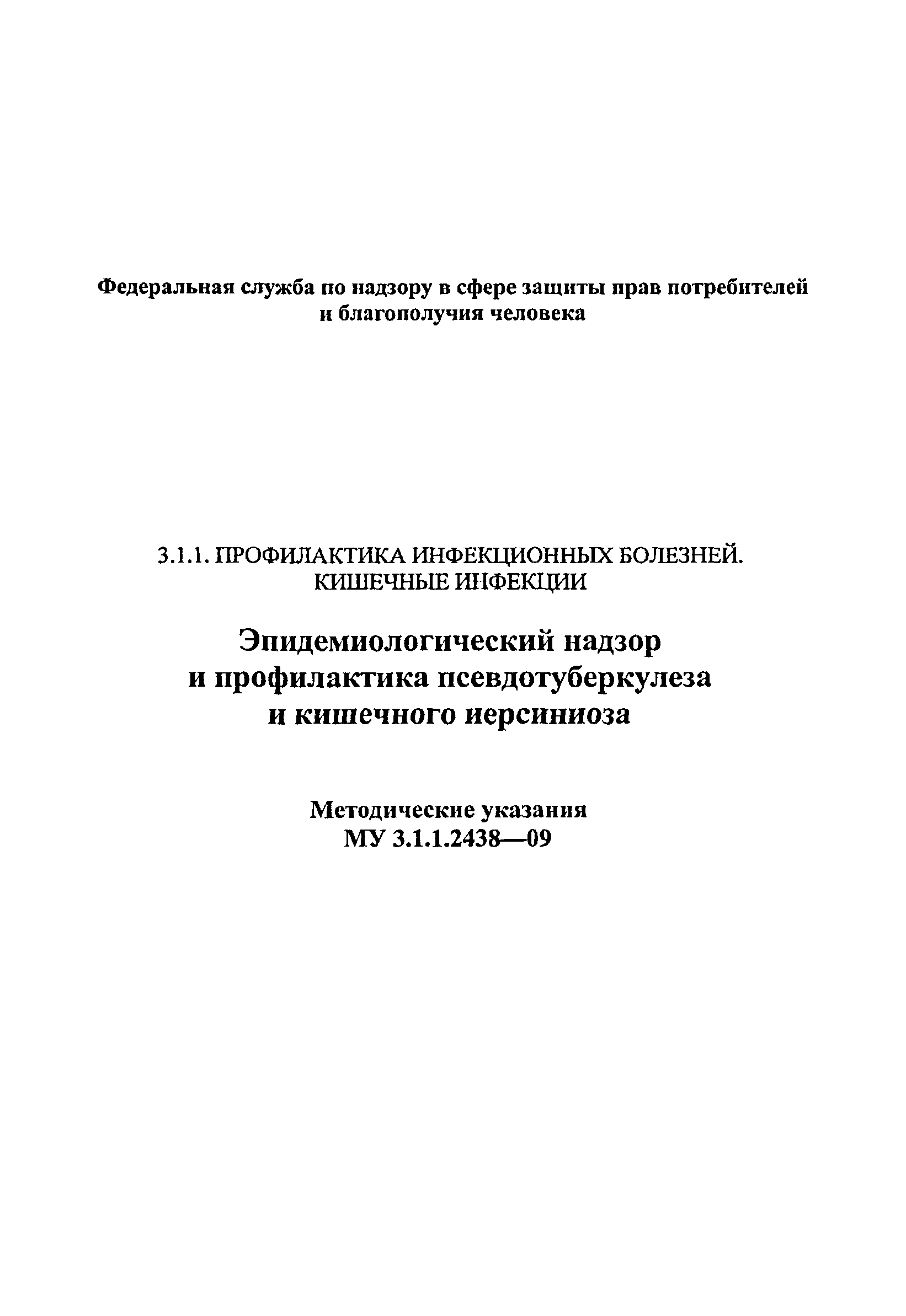 Федеральная служба по надзору в сфере защиты прав потребителей и благополучия человека

3.1.1. ПРОФИЛАКТИКА ИНФЕКЦИОННЫХ БОЛЕЗНЕЙ. КИШЕЧНЫЕ ИНФЕКЦИИ

Эпидемиологический надзор и профилактика псевдотуберкулеза и кишечного иерсиниоза

Методические указания
МУ 3.1.1.2438—09